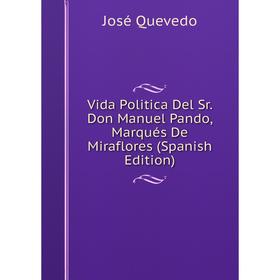 José Quevedo

Vida Politica Del Sr. Don Manuel Pando, Marqués De Miraflores (Spanish Edition)